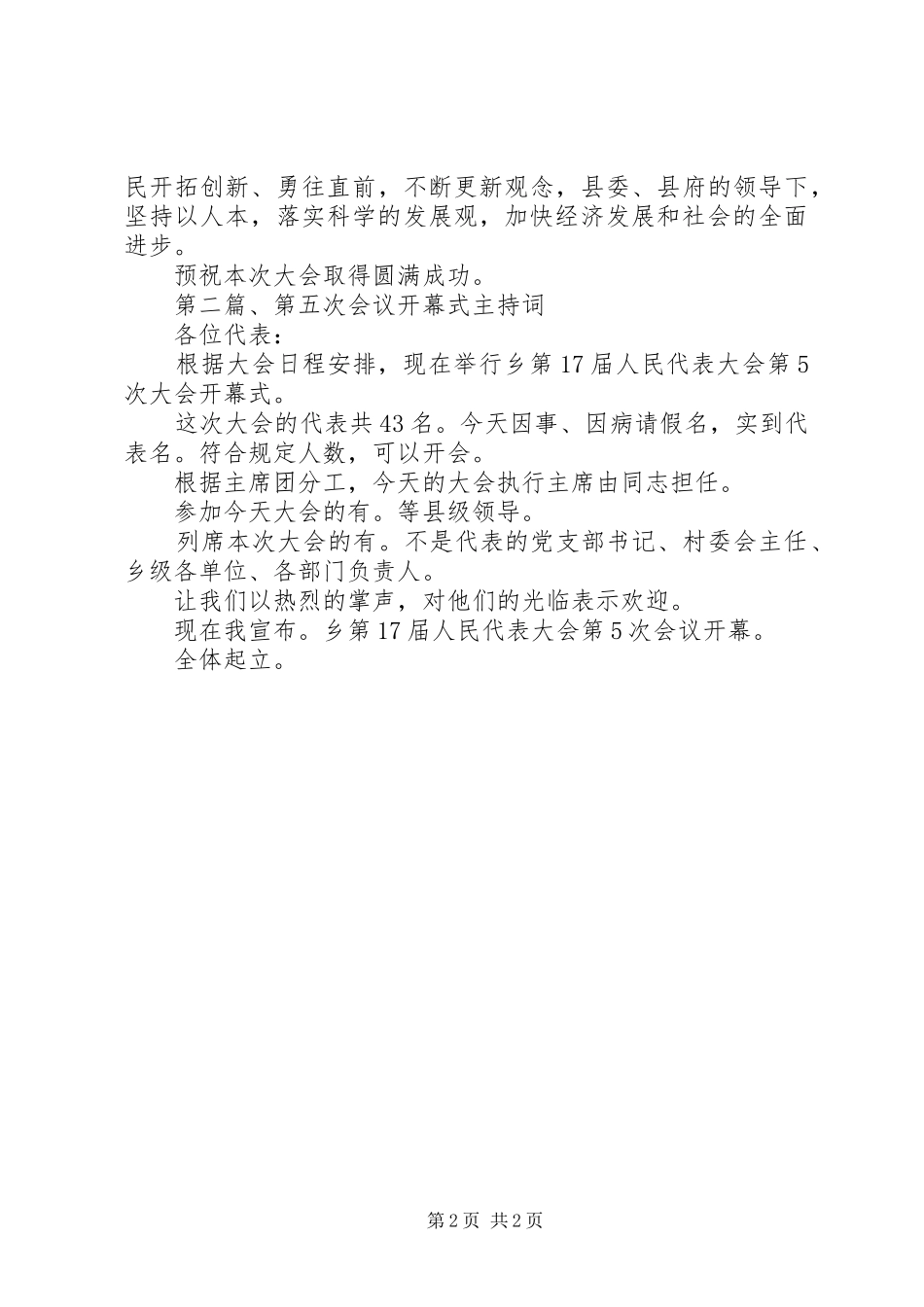 民开拓创新、勇往直前，不断更新观念，县委、县府的领导下，坚持以人本，落实科学的发展观，加快经济发展和社会的全面进步。

预祝本次大会取得圆满成功。

第二篇、第五次会议开幕式主持词

各位代表：

根据大会日程安排，现在举行乡第17届人民代表大会第5次大会开幕式。

这次大会的代表共43名。今天因事、因病请假名，实到代表名。符合规定人数，可以开会。

根据主席团分工，今天的大会执行主席由同志担任。

参加今天大会的有。等县级领导。

列席本次大会的有。不是代表的党支部书记、村委会主任、乡级各单位、各部门负责人。

让我们以热烈的掌声，对他们的光临表示欢迎。

现在我宣布。乡第17届人民代表大会第5次会议开幕。

全体起立。

第2页 共2页